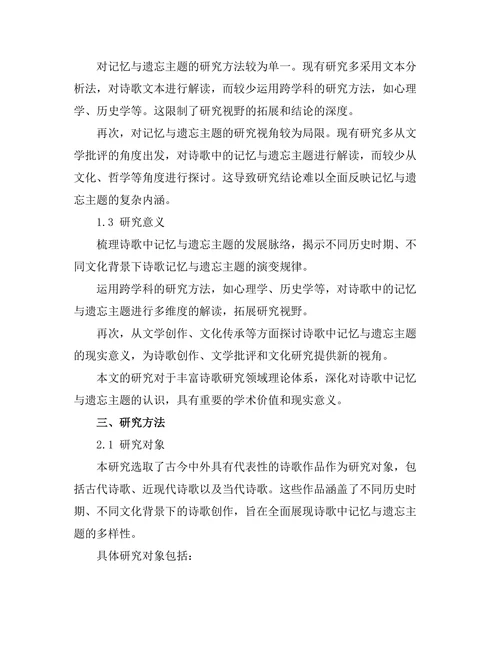 对记忆与遗忘主题的研究方法较为单一。现有研究多采用文本分析法，对诗歌文本进行解读，而较少运用跨学科的研究方法，如心理学、历史学等。这限制了研究视野的拓展和结论的深度。

再次，对记忆与遗忘主题的研究视角较为局限。现有研究多从文学批评的角度出发，对诗歌中的记忆与遗忘主题进行解读，而较少从文化、哲学等角度进行探讨。这导致研究结论难以全面反映记忆与遗忘主题的复杂内涵。

1.3 研究意义

梳理诗歌中记忆与遗忘主题的发展脉络，揭示不同历史时期、不同文化背景下诗歌记忆与遗忘主题的演变规律。

运用跨学科的研究方法，如心理学、历史学等，对诗歌中的记忆与遗忘主题进行多维度的解读，拓展研究视野。

再次，从文学创作、文化传承等方面探讨诗歌中记忆与遗忘主题的现实意义，为诗歌创作、文学批评和文化研究提供新的视角。

本文的研究对于丰富诗歌研究领域理论体系，深化对诗歌中记忆与遗忘主题的认识，具有重要的学术价值和现实意义。

三、研究方法

2.1 研究对象

本研究选取了古今中外具有代表性的诗歌作品作为研究对象，包括古代诗歌、近现代诗歌以及当代诗歌。这些作品涵盖了不同历史时期、不同文化背景下的诗歌创作，旨在全面展现诗歌中记忆与遗忘主题的多样性。

具体研究对象包括：